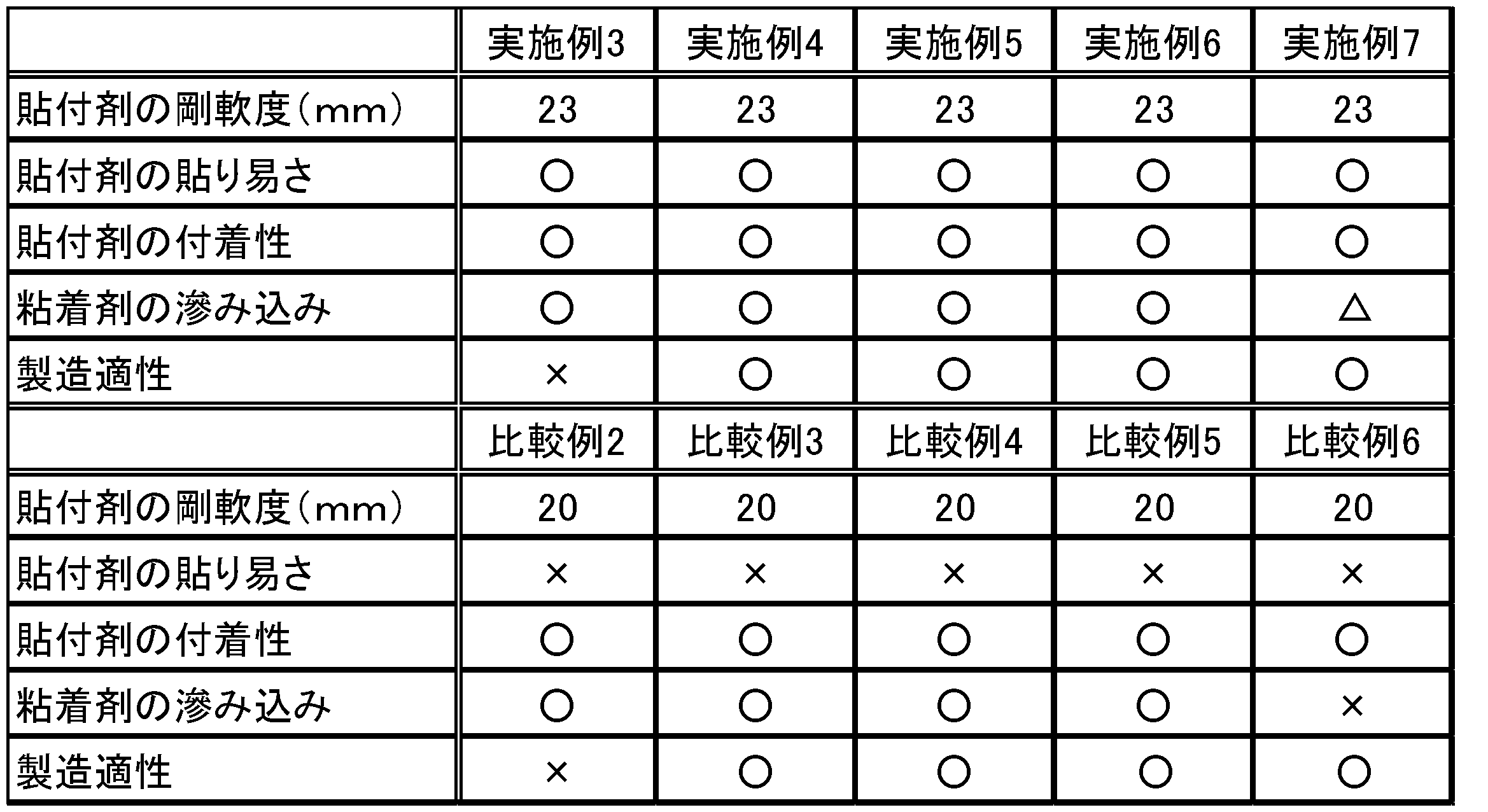 | | 実施例3 | 実施例4 | 実施例5 | 実施例6 | 実施例7 |
|---|---|---|---|---|---|
| 貼付剤の剛軟度(mm) | 23 | 23 | 23 | 23 | 23 |
| 貼付剤の貼り易さ | ○ | ○ | ○ | ○ | ○ |
| 貼付剤の付着性 | ○ | ○ | ○ | ○ | ○ |
| 粘着剤の滲み込み | ○ | ○ | ○ | ○ | △ |
| 製造適性 | × | ○ | ○ | ○ | ○ |
| | 比較例2 | 比較例3 | 比較例4 | 比較例5 | 比較例6 |
| 貼付剤の剛軟度(mm) | 20 | 20 | 20 | 20 | 20 |
| 貼付剤の貼り易さ | × | × | × | × | × |
| 貼付剤の付着性 | ○ | ○ | ○ | ○ | ○ |
| 粘着剤の滲み込み | ○ | ○ | ○ | ○ | × |
| 製造適性 | × | ○ | ○ | ○ | ○ |